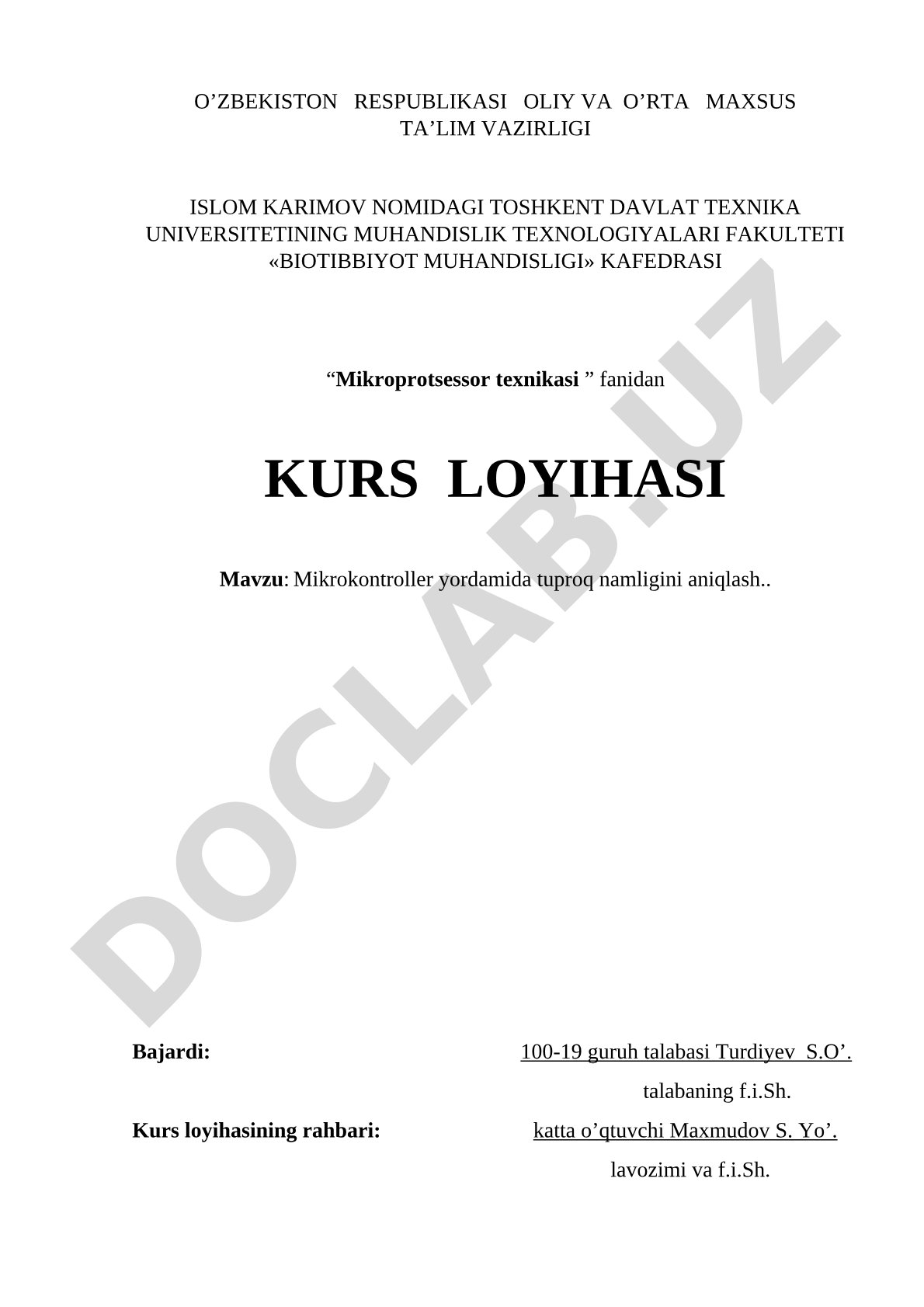 O’ZBEKISTON RESPUBLIKASI OLIY VA O’RTA MAXSUS TA’LIM VAZIRLIGI

ISLOM KARIMOV NOMIDAGI TOSHKENT DAVLAT TEXNIKA UNIVERSITETINING MUHANDISLIK TEXNOLOGIYALARI FAKULTETI «BIOTIBBIYOT MUHANDISLIGI» KAFEDRASI

“Mikroprotsessor texnikasi ” fanidan

KURS LOYIHASI

Mavzu: Mikrokontroller yordamida tuproq namligini aniqlash..

DOCLAB.UZ

Bajardi: 100-19 guruh talabasi Turdiyev S.O’.

talabaning f.i.Sh.

Kurs loyihasining rahbari: katta o’qtuvchi Maxmudov S. Yo’.

lavozimi va f.i.Sh.